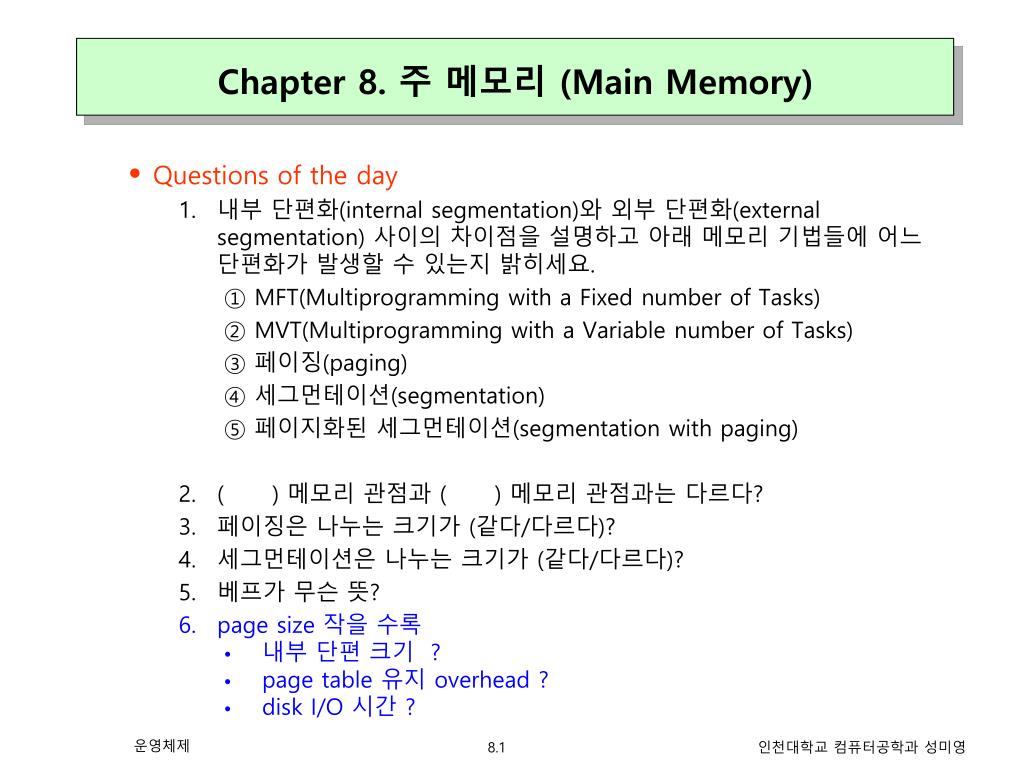 Chapter 8. 주 메모리 (Main Memory)

• Questions of the day

1. 내부 단편화(internal segmentation)와 외부 단편화(external segmentation) 사이의 차이점을 설명하고 아래 메모리 기법들에 어느 단편화가 발생할 수 있는지 밝히세요.

① MFT(Multiprogramming with a Fixed number of Tasks)
② MVT(Multiprogramming with a Variable number of Tasks)
③ 페이징(paging)
④ 세그먼테이션(segmentation)
⑤ 페이지화된 세그먼테이션(segmentation with paging)

2. ( ) 메모리 관점과 ( ) 메모리 관점과는 다르다?
3. 페이징은 나누는 크기가 (같다/다르다)?
4. 세그먼테이션은 나누는 크기가 (같다/다르다)?
5. 베프가 무슨 뜻?
6. page size 작을 수록
• 내부 단편 크기 ?
• page table 유지 overhead ?
• disk I/O 시간 ?

운영체제 8.1 인천대학교 컴퓨터공학과 성미영